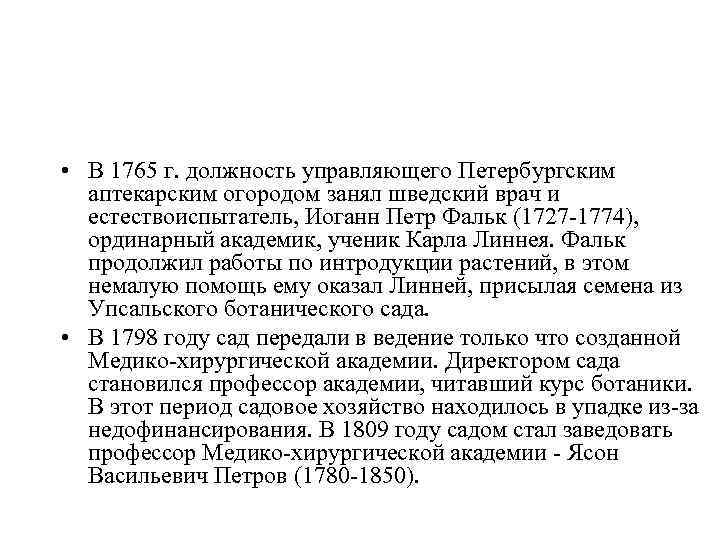 • В 1765 г. должность управляющего Петербургским аптекарским огородом занял шведский врач и естествоиспытатель, Иоганн Петр Фальк (1727-1774), ординарный академик, ученик Карла Линнея. Фальк продолжил работы по интродукции растений, в этом немалую помощь ему оказал Линней, присылая семена из Упсальского ботанического сада.

• В 1798 году сад передали в ведение только что созданной Медико-хирургической академии. Директором сада становился профессор академии, читавший курс ботаники. В этот период садовое хозяйство находилось в упадке из-за недофинансирования. В 1809 году садом стал заведовать профессор Медико-хирургической академии - Ясон Васильевич Петров (1780-1850).